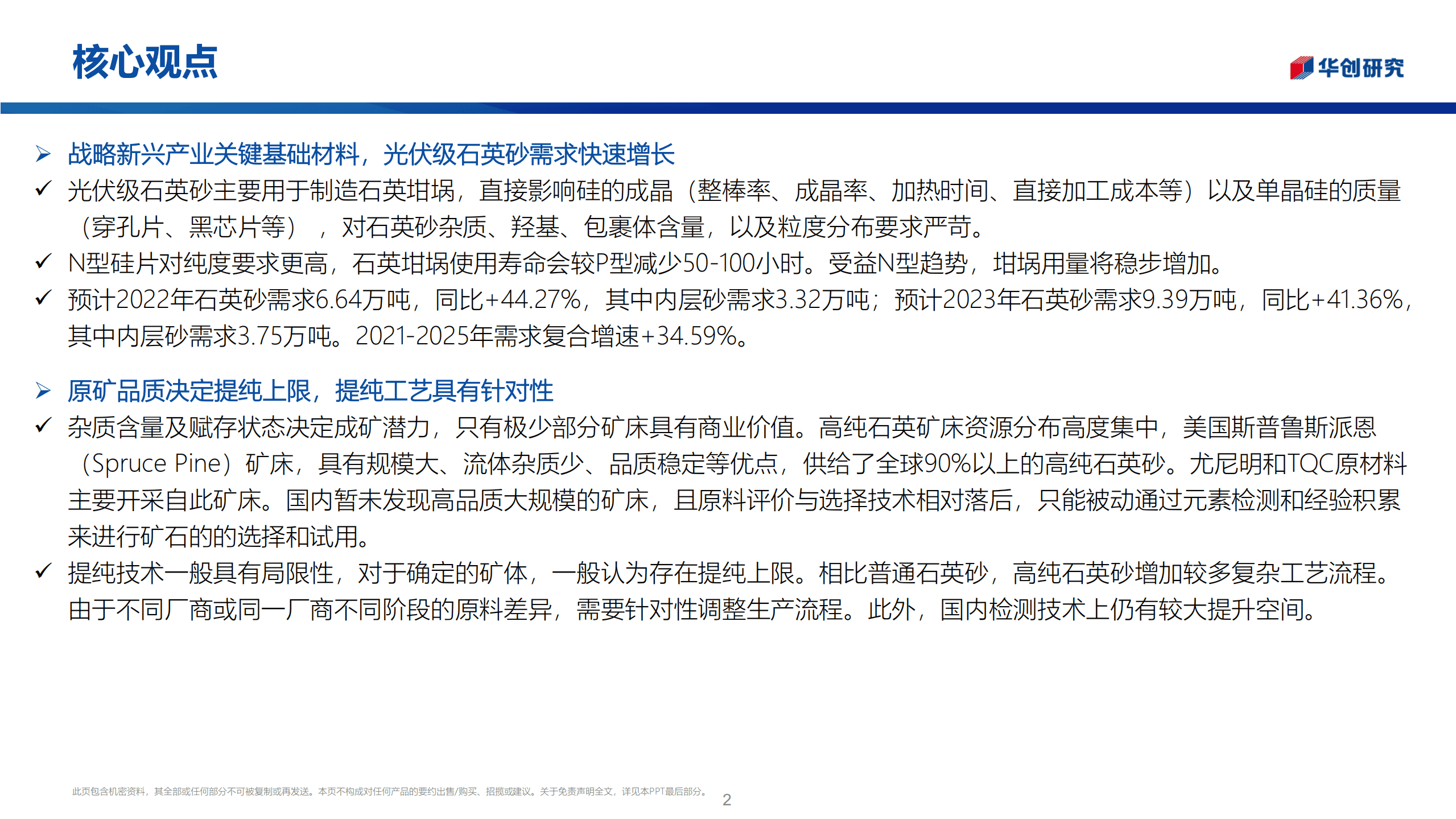 核心观点

华创研究

➢ 战略新兴产业关键基础材料，光伏级石英砂需求快速增长

✓ 光伏级石英砂主要用于制造石英坩埚，直接影响硅的成晶（整棒率、成晶率、加热时间、直接加工成本等）以及单晶硅的质量（穿孔片、黑芯片等），对石英砂杂质、羟基、包裹体含量，以及粒度分布要求严苛。

✓ N型硅片对纯度要求更高，石英坩埚使用寿命会较P型减少50-100小时。受益N型趋势，坩埚用量将稳步增加。

✓ 预计2022年石英砂需求6.64万吨，同比+44.27%，其中内层砂需求3.32万吨；预计2023年石英砂需求9.39万吨，同比+41.36%，其中内层砂需求3.75万吨。2021-2025年需求复合增速+34.59%。

➢ 原矿品质决定提纯上限，提纯工艺具有针对性

✓ 杂质含量及赋存状态决定成矿潜力，只有极少部分矿床具有商业价值。高纯石英矿床资源分布高度集中，美国斯普鲁斯派恩（Spruce Pine）矿床，具有规模大、流体杂质少、品质稳定等优点，供给了全球90%以上的高纯石英砂。尤尼明和TQC原材料主要开采自此矿床。国内暂未发现高品质大规模的矿床，且原料评价与选择技术相对落后，只能被动通过元素检测和经验积累来进行矿石的的选择和试用。

✓ 提纯技术一般具有局限性，对于确定的矿体，一般认为存在提纯上限。相比普通石英砂，高纯石英砂增加较多复杂工艺流程。由于不同厂商或同一厂商不同阶段的原料差异，需要针对性调整生产流程。此外，国内检测技术上仍有较大提升空间。

此页包含机密资料，其全部或任何部分不可被复制或再发送。本页不构成对任何产品的要约出售/购买、招揽或建议。关于免责声明全文，详见本PPT最后部分。 2